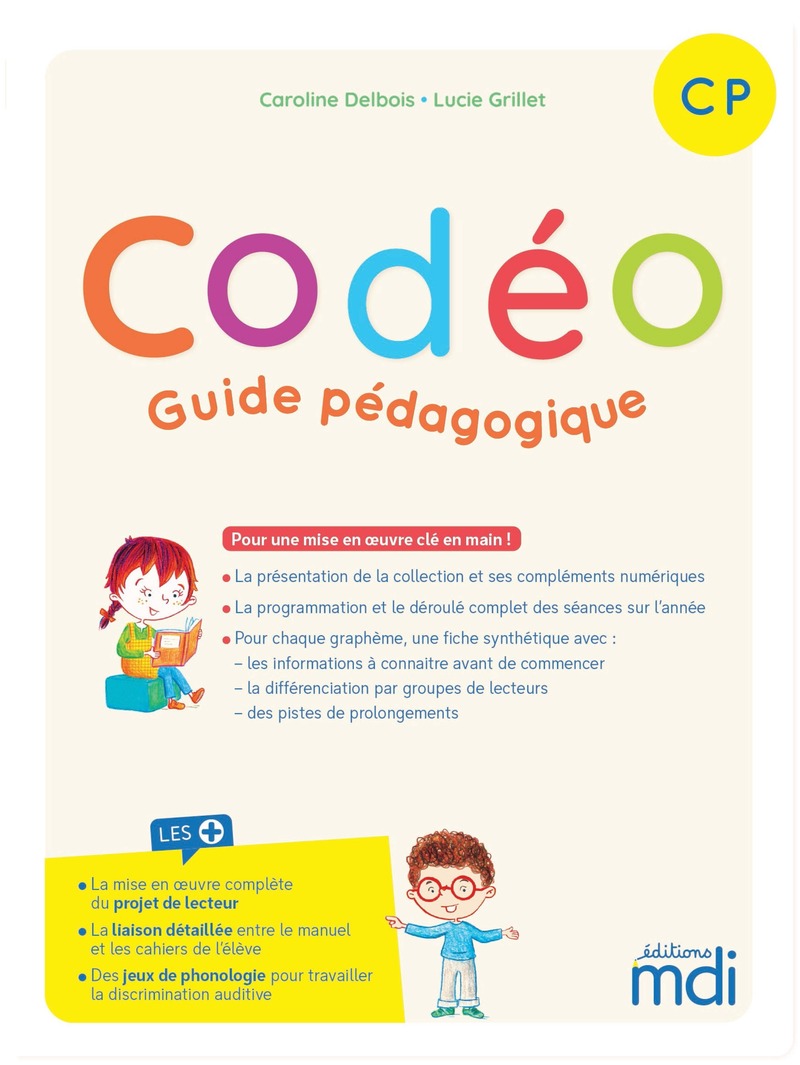 Caroline Delbois • Lucie Grillet

CP

Codéo

Guide pédagogique

Pour une mise en œuvre clé en main !

• La présentation de la collection et ses compléments numériques
• La programmation et le déroulé complet des séances sur l'année
• Pour chaque graphème, une fiche synthétique avec :
– les informations à connaitre avant de commencer
– la différenciation par groupes de lecteurs
– des pistes de prolongements

LES +

• La mise en œuvre complète du projet de lecteur
• La liaison détaillée entre le manuel et les cahiers de l'élève
• Des jeux de phonologie pour travailler la discrimination auditive

éditions
mdi